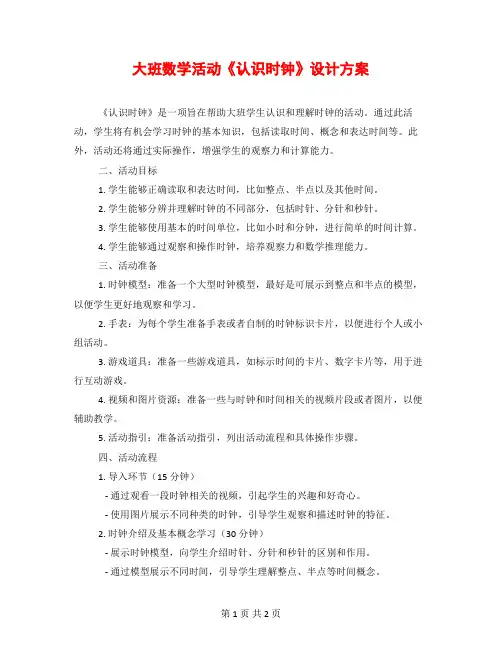 大班数学活动《认识时钟》设计方案

《认识时钟》是一项旨在帮助大班学生认识和理解时钟的活动。通过此活动，学生将有机会学习时钟的基本知识，包括读取时间、概念和表达时间等。此外，活动还将通过实际操作，增强学生的观察力和计算能力。

二、活动目标

1. 学生能够正确读取和表达时间，比如整点、半点以及其他时间。

2. 学生能够分辨并理解时钟的不同部分，包括时针、分针和秒针。

3. 学生能够使用基本的时间单位，比如小时和分钟，进行简单的时间计算。

4. 学生能够通过观察和操作时钟，培养观察力和数学推理能力。

三、活动准备

1. 时钟模型：准备一个大型时钟模型，最好是可展示到整点和半点的模型，以便学生更好地观察和学习。

2. 手表：为每个学生准备手表或者自制的时钟标识卡片，以便进行个人或小组活动。

3. 游戏道具：准备一些游戏道具，如标示时间的卡片、数字卡片等，用于进行互动游戏。

4. 视频和图片资源：准备一些与时钟和时间相关的视频片段或者图片，以便辅助教学。

5. 活动指引：准备活动指引，列出活动流程和具体操作步骤。

四、活动流程

1. 导入环节（15 分钟）

- 通过观看一段时钟相关的视频，引起学生的兴趣和好奇心。

- 使用图片展示不同种类的时钟，引导学生观察和描述时钟的特征。

2. 时钟介绍及基本概念学习（30 分钟）

- 展示时钟模型，向学生介绍时针、分针和秒针的区别和作用。

- 通过模型展示不同时间，引导学生理解整点、半点等时间概念。

第 1 页 共 2 页